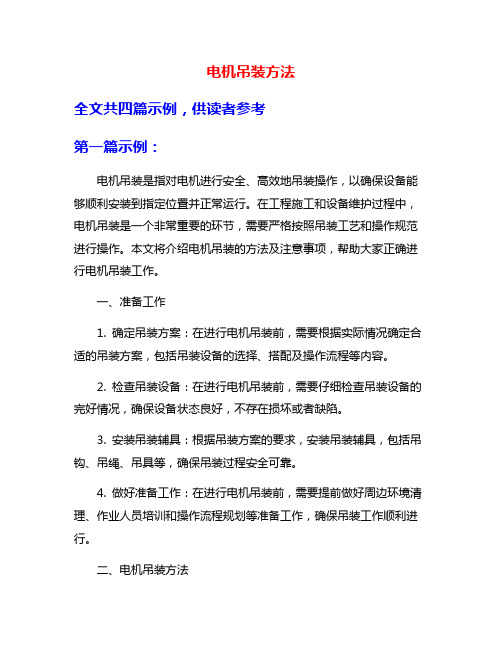 电机吊装方法

全文共四篇示例，供读者参考

第一篇示例：

电机吊装是指对电机进行安全、高效地吊装操作，以确保设备能够顺利安装到指定位置并正常运行。在工程施工和设备维护过程中，电机吊装是一个非常重要的环节，需要严格按照吊装工艺和操作规范进行操作。本文将介绍电机吊装的方法及注意事项，帮助大家正确进行电机吊装工作。

一、准备工作

1. 确定吊装方案：在进行电机吊装前，需要根据实际情况确定合适的吊装方案，包括吊装设备的选择、搭配及操作流程等内容。

2. 检查吊装设备：在进行电机吊装前，需要仔细检查吊装设备的完好情况，确保设备状态良好，不存在损坏或者缺陷。

3. 安装吊装辅具：根据吊装方案的要求，安装吊装辅具，包括吊钩、吊绳、吊具等，确保吊装过程安全可靠。

4. 做好准备工作：在进行电机吊装前，需要提前做好周边环境清理、作业人员培训和操作流程规划等准备工作，确保吊装工作顺利进行。

二、电机吊装方法